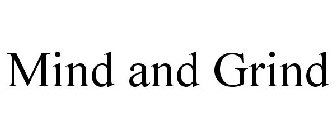 Mind and Grind